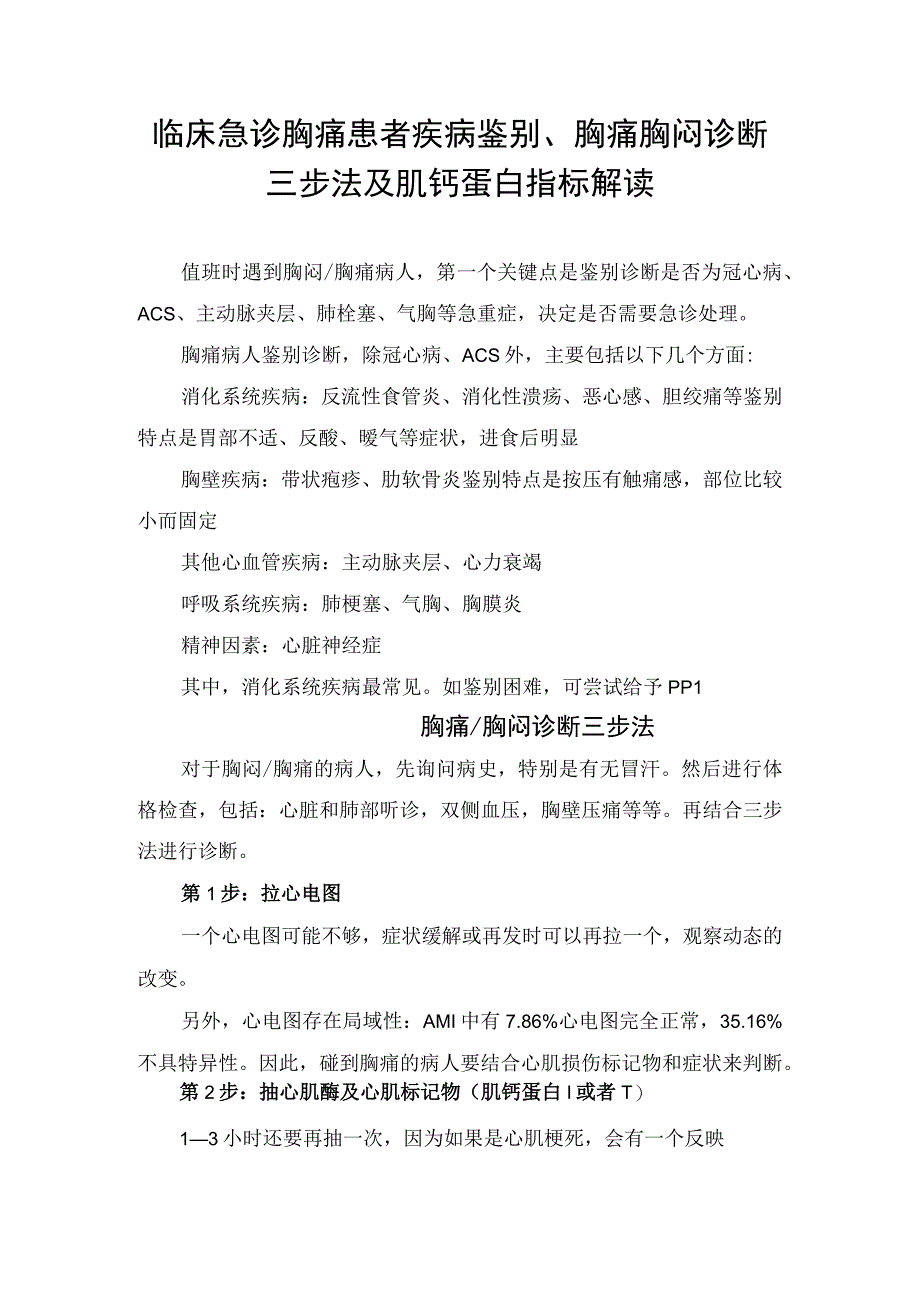 临床急诊胸痛患者疾病鉴别、胸痛胸闷诊断三步法及肌钙蛋白指标解读

值班时遇到胸闷/胸痛病人，第一个关键点是鉴别诊断是否为冠心病、ACS、主动脉夹层、肺栓塞、气胸等急重症，决定是否需要急诊处理。

胸痛病人鉴别诊断，除冠心病、ACS外，主要包括以下几个方面：

消化系统疾病：反流性食管炎、消化性溃疡、恶心感、胆绞痛等鉴别特点是胃部不适、反酸、嗳气等症状，进食后明显

胸壁疾病：带状疱疹、肋软骨炎鉴别特点是按压有触痛感，部位比较小而固定

其他心血管疾病：主动脉夹层、心力衰竭

呼吸系统疾病：肺梗塞、气胸、胸膜炎

精神因素：心脏神经症

其中，消化系统疾病最常见。如鉴别困难，可尝试给予PP1

胸痛/胸闷诊断三步法

对于胸闷/胸痛的病人，先询问病史，特别是有无冒汗。然后进行体格检查，包括：心脏和肺部听诊，双侧血压，胸壁压痛等等。再结合三步法进行诊断。

第1步：拉心电图

一个心电图可能不够，症状缓解或再发时可以再拉一个，观察动态的改变。

另外，心电图存在局域性：AMI中有7.86%心电图完全正常，35.16%不具特异性。因此，碰到胸痛的病人要结合心肌损伤标记物和症状来判断。

第2步：抽心肌酶及心肌标记物（肌钙蛋白I或者T）

1—3小时还要再抽一次，因为如果是心肌梗死，会有一个反映